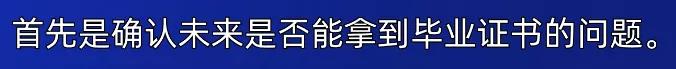 首先是确认未来是否能拿到毕业证书的问题。